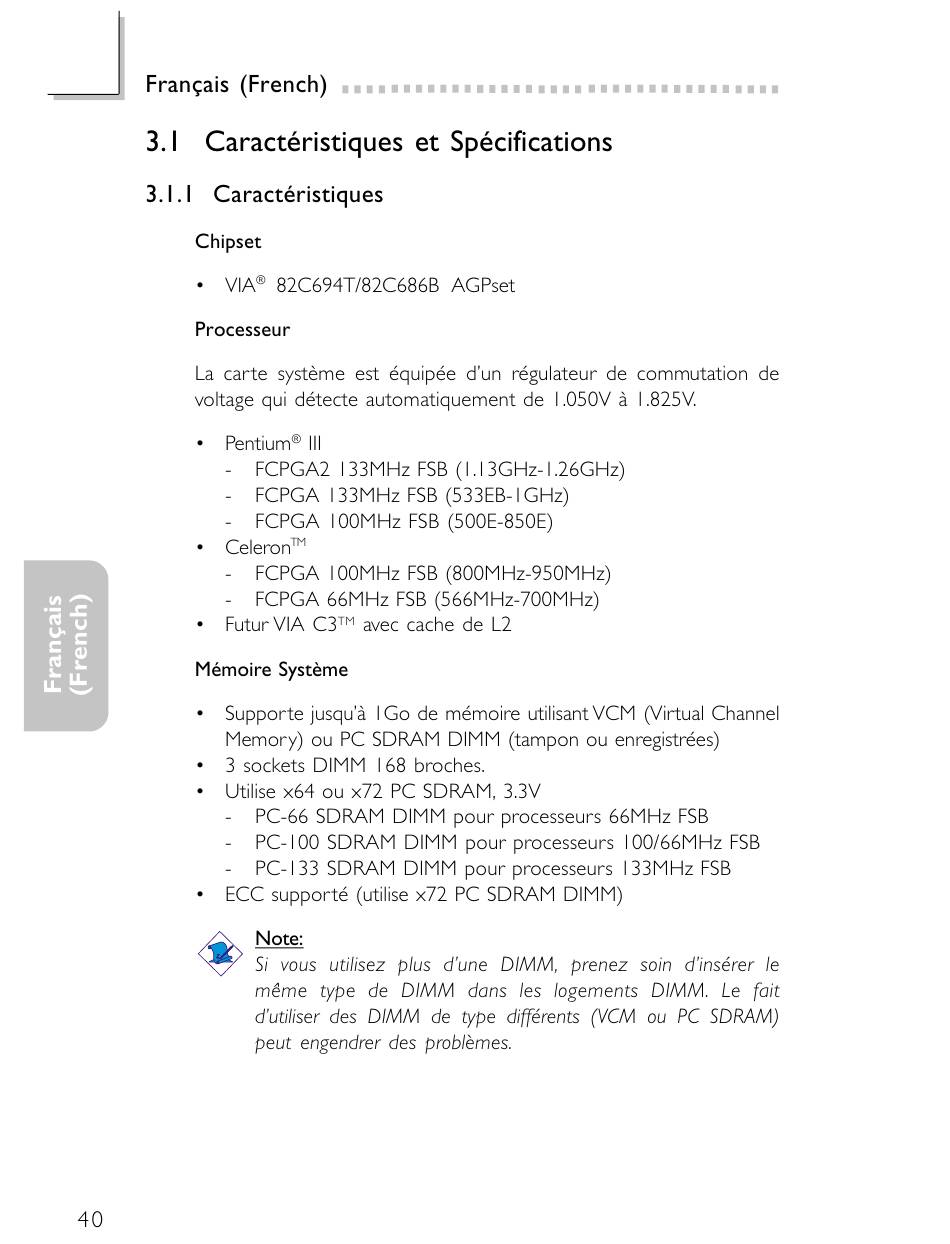 Français (French)

3.1 Caractéristiques et Spécifications

3.1.1 Caractéristiques

Chipset

• VIA® 82C694T/82C686B AGPset

Processeur

La carte système est équipée d'un régulateur de commutation de voltage qui détecte automatiquement de 1.050V à 1.825V.

• Pentium® III
- FCPGA2 133MHz FSB (1.13GHz-1.26GHz)
- FCPGA 133MHz FSB (533EB-1GHz)
- FCPGA 100MHz FSB (500E-850E)
• Celeron™
- FCPGA 100MHz FSB (800MHz-950MHz)
- FCPGA 66MHz FSB (566MHz-700MHz)
• Futur VIA C3™ avec cache de L2

Mémoire Système

• Supporte jusqu'à 1Go de mémoire utilisant VCM (Virtual Channel Memory) ou PC SDRAM DIMM (tampon ou enregistrées)
• 3 sockets DIMM 168 broches.
• Utilise x64 ou x72 PC SDRAM, 3.3V
- PC-66 SDRAM DIMM pour processeurs 66MHz FSB
- PC-100 SDRAM DIMM pour processeurs 100/66MHz FSB
- PC-133 SDRAM DIMM pour processeurs 133MHz FSB
• ECC supporté (utilise x72 PC SDRAM DIMM)

Note:
Si vous utilisez plus d'une DIMM, prenez soin d'insérer le même type de DIMM dans les logements DIMM. Le fait d'utiliser des DIMM de type différents (VCM ou PC SDRAM) peut engendrer des problèmes.

Français (French)

40